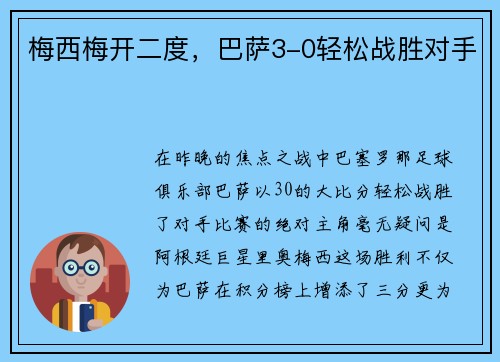 梅西梅开二度，巴萨3-0轻松战胜对手

在昨晚的焦点之战中巴塞罗那足球俱乐部巴萨以30的大比分轻松战胜了对手比赛的绝对主角毫无疑问是阿根廷巨星里奥梅西这场胜利不仅为巴萨在积分榜上增添了三分更为